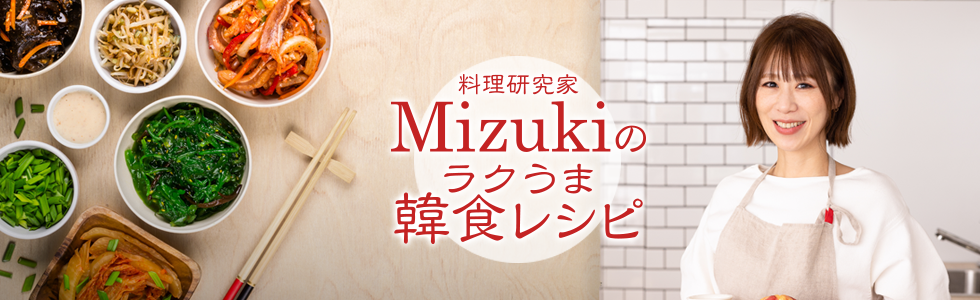 料理研究家
Mizukiの
ラクうま
韓食レシピ